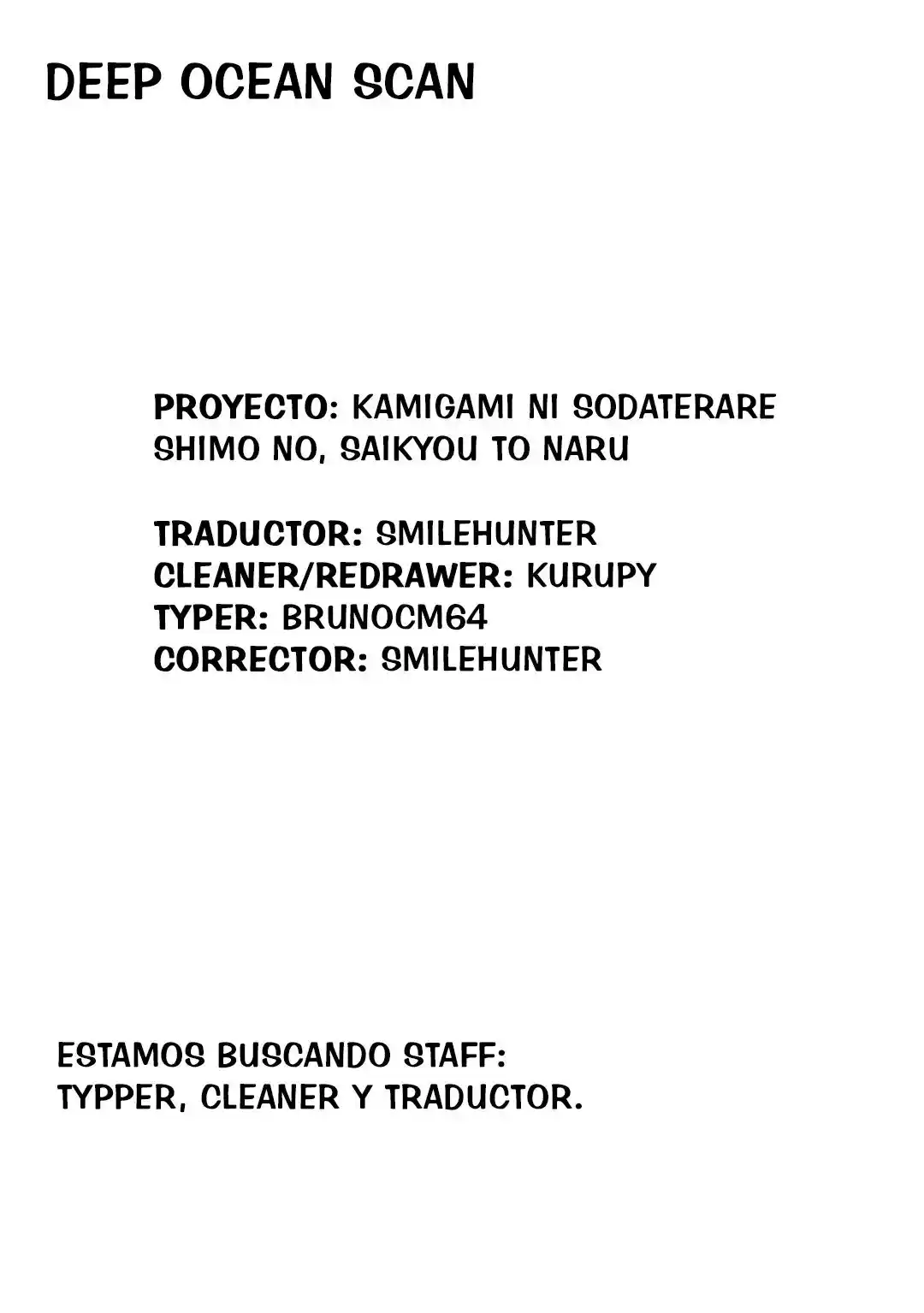 DEEP OCEAN SCAN

PROYECTO: KAMIGAMI NI SODATERARE SHIMO NO, SAIKYOU TO NARU

TRADUCTOR: SMILEHUNTER
CLEANER/REDRAWER: KURUPY
TYPER: BRUNOCM64
CORRECTOR: SMILEHUNTER

ESTAMOS BUSCANDO STAFF:
TYPPER, CLEANER Y TRADUCTOR.